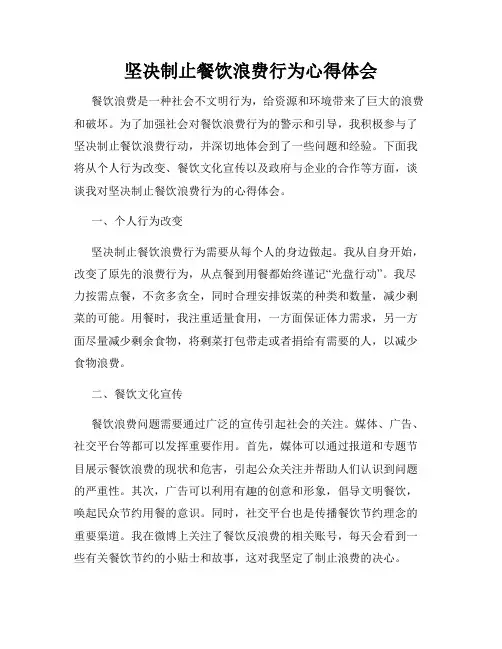 坚决制止餐饮浪费行为心得体会

餐饮浪费是一种社会不文明行为，给资源和环境带来了巨大的浪费和破坏。为了加强社会对餐饮浪费行为的警示和引导，我积极参与了坚决制止餐饮浪费行动，并深切地体会到了一些问题和经验。下面我将从个人行为改变、餐饮文化宣传以及政府与企业的合作等方面，谈谈我对坚决制止餐饮浪费行为的心得体会。

一、个人行为改变

坚决制止餐饮浪费行为需要从每个人的身边做起。我从自身开始，改变了原先的浪费行为，从点餐到用餐都始终谨记“光盘行动”。我尽力按需点餐，不贪多贪全，同时合理安排饭菜的种类和数量，减少剩菜的可能。用餐时，我注重适量食用，一方面保证体力需求，另一方面尽量减少剩余食物，将剩菜打包带走或者捐给有需要的人，以减少食物浪费。

二、餐饮文化宣传

餐饮浪费问题需要通过广泛的宣传引起社会的关注。媒体、广告、社交平台等都可以发挥重要作用。首先，媒体可以通过报道和专题节目展示餐饮浪费的现状和危害，引起公众关注并帮助人们认识到问题的严重性。其次，广告可以利用有趣的创意和形象，倡导文明餐饮，唤起民众节约用餐的意识。同时，社交平台也是传播餐饮节约理念的重要渠道。我在微博上关注了餐饮反浪费的相关账号，每天会看到一些有关餐饮节约的小贴士和故事，这对我坚定了制止浪费的决心。